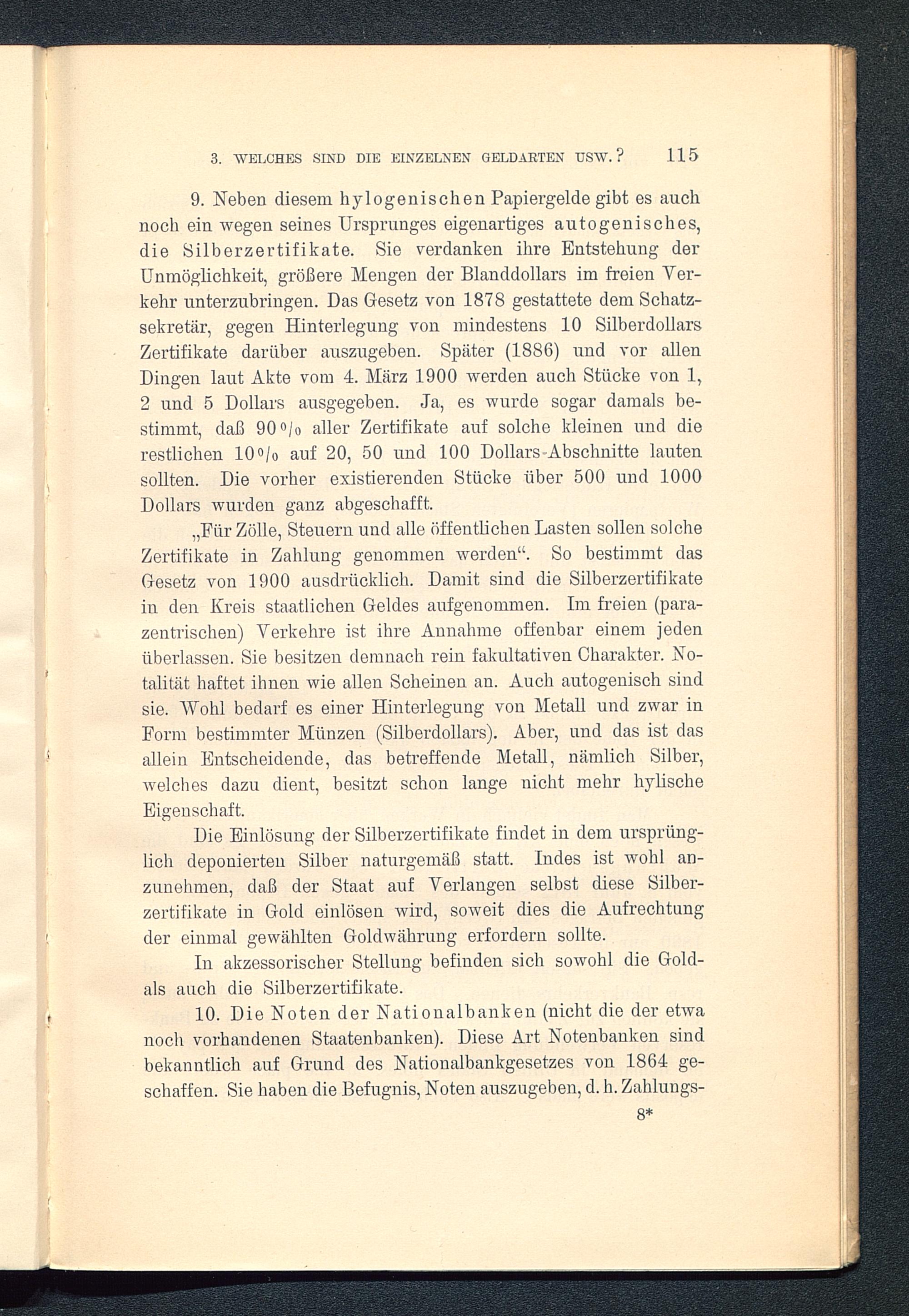 3. WELCHES SIND DIE EINZELNEN GELDARTEN USW.? 115

9. Neben diesem hylogenischen Papiergelde gibt es auch noch ein wegen seines Ursprunges eigenartiges autogenisches, die Silberzertifikate. Sie verdanken ihre Entstehung der Unmöglichkeit, größere Mengen der Blanddollars im freien Verkehr unterzubringen. Das Gesetz von 1878 gestattete dem Schatzsekretär, gegen Hinterlegung von mindestens 10 Silberdollars Zertifikate darüber auszugeben. Später (1886) und vor allen Dingen laut Akte vom 4. März 1900 werden auch Stücke von 1, 2 und 5 Dollars ausgegeben. Ja, es wurde sogar damals bestimmt, daß 90 % aller Zertifikate auf solche kleinen und die restlichen 10 % auf 20, 50 und 100 Dollars-Abschnitte lauten sollten. Die vorher existierenden Stücke über 500 und 1000 Dollars wurden ganz abgeschafft.

„Für Zölle, Steuern und alle öffentlichen Lasten sollen solche Zertifikate in Zahlung genommen werden“. So bestimmt das Gesetz von 1900 ausdrücklich. Damit sind die Silberzertifikate in den Kreis staatlichen Geldes aufgenommen. Im freien (parazentrischen) Verkehre ist ihre Annahme offenbar einem jeden überlassen. Sie besitzen demnach rein fakultativen Charakter. Notalität haftet ihnen wie allen Scheinen an. Auch autogenisch sind sie. Wohl bedarf es einer Hinterlegung von Metall und zwar in Form bestimmter Münzen (Silberdollars). Aber, und das ist das allein Entscheidende, das betreffende Metall, nämlich Silber, welches dazu dient, besitzt schon lange nicht mehr hylische Eigenschaft.

Die Einlösung der Silberzertifikate findet in dem ursprünglich deponierten Silber naturgemäß statt. Indes ist wohl anzunehmen, daß der Staat auf Verlangen selbst diese Silberzertifikate in Gold einlösen wird, soweit dies die Aufrechtung der einmal gewählten Goldwährung erfordern sollte.

In akzessorischer Stellung befinden sich sowohl die Gold- als auch die Silberzertifikate.

10. Die Noten der Nationalbanken (nicht die der etwa noch vorhandenen Staatenbanken). Diese Art Notenbanken sind bekanntlich auf Grund des Nationalbankgesetzes von 1864 geschaffen. Sie haben die Befugnis, Noten auszugeben, d. h. Zahlungs-

8*